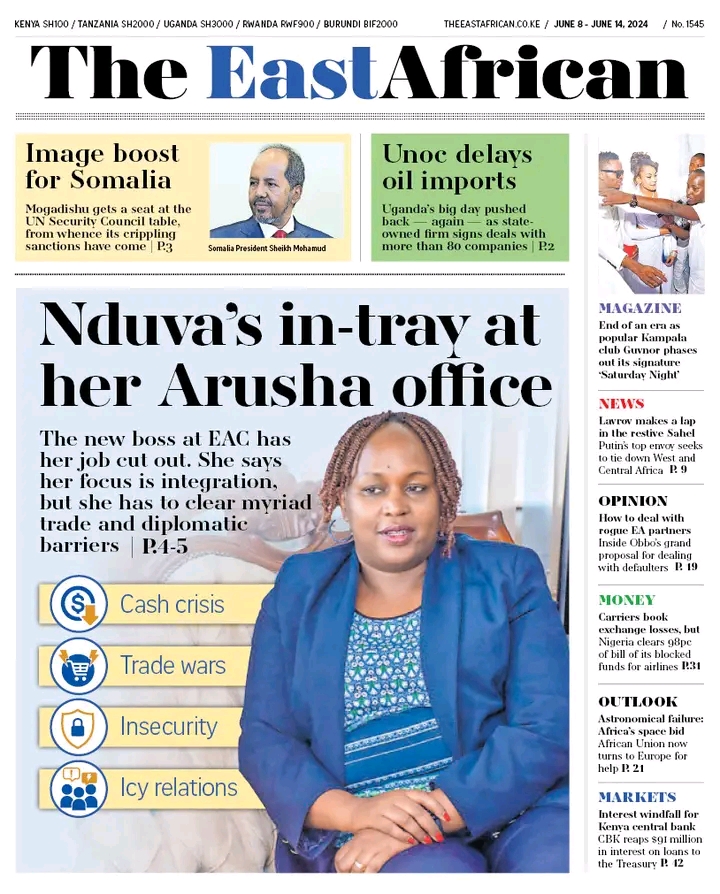 KENYA SH100 / TANZANIA SH2000 / UGANDA SH3000 / RWANDA RWF900 / BURUNDI BIF2000

THEEASTAFRICAN.CO.KE / JUNE 8 - JUNE 14, 2024 / No. 1545

The EastAfrican

Image boost for Somalia

Mogadishu gets a seat at the UN Security Council table, from whence its crippling sanctions have come | P.3

Somalia President Sheikh Mohamud

Unoc delays oil imports

Uganda's big day pushed back — again — as state-owned firm signs deals with more than 80 companies | P.2

Nduva's in-tray at her Arusha office

The new boss at EAC has her job cut out. She says her focus is integration, but she has to clear myriad trade and diplomatic barriers | P.4-5

Cash crisis

Trade wars

Insecurity

Icy relations

MAGAZINE
End of an era as popular Kampala club Guvnor phases out its signature 'Saturday Night'

NEWS
Lavrov makes a lap in the restive Sahel
Putin's top envoy seeks to tie down West and Central Africa P. 9

OPINION
How to deal with rogue EA partners
Inside Obbo's grand proposal for dealing with defaulters P. 19

MONEY
Carriers book exchange losses, but Nigeria clears 98pc of bill of its blocked funds for airlines P.31

OUTLOOK
Astronomical failure: Africa's space bid
African Union now turns to Europe for help P. 21

MARKETS
Interest windfall for Kenya central bank
CBK reaps $91 million in interest on loans to the Treasury P. 42